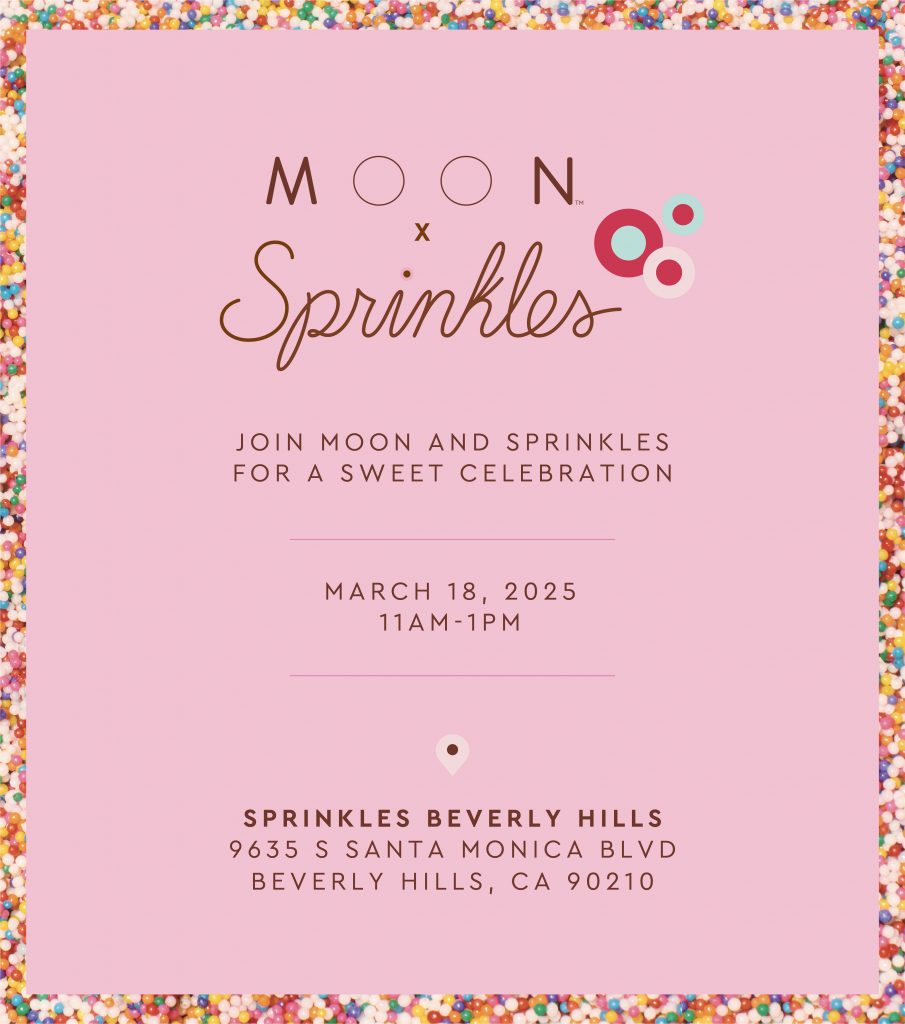 MOON™
x
Sprinkles

JOIN MOON AND SPRINKLES FOR A SWEET CELEBRATION

MARCH 18, 2025
11AM-1PM

SPRINKLES BEVERLY HILLS
9635 S SANTA MONICA BLVD
BEVERLY HILLS, CA 90210